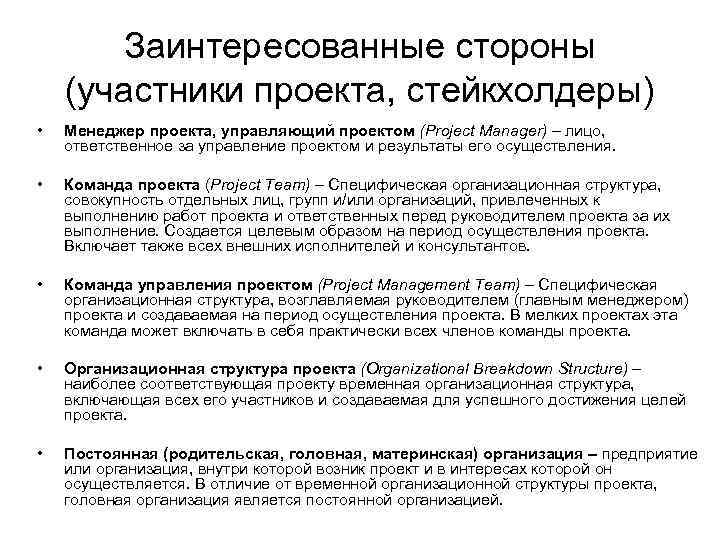 Заинтересованные стороны (участники проекта, стейкхолдеры)

• Менеджер проекта, управляющий проектом (Project Manager) – лицо, ответственное за управление проектом и результаты его осуществления.

• Команда проекта (Project Team) – Специфическая организационная структура, совокупность отдельных лиц, групп и/или организаций, привлеченных к выполнению работ проекта и ответственных перед руководителем проекта за их выполнение. Создается целевым образом на период осуществления проекта. Включает также всех внешних исполнителей и консультантов.

• Команда управления проектом (Project Management Team) – Специфическая организационная структура, возглавляемая руководителем (главным менеджером) проекта и создаваемая на период осуществления проекта. В мелких проектах эта команда может включать в себя практически всех членов команды проекта.

• Организационная структура проекта (Organizational Breakdown Structure) – наиболее соответствующая проекту временная организационная структура, включающая всех его участников и создаваемая для успешного достижения целей проекта.

• Постоянная (родительская, головная, материнская) организация – предприятие или организация, внутри которой возник проект и в интересах которой он осуществляется. В отличие от временной организационной структуры проекта, головная организация является постоянной организацией.